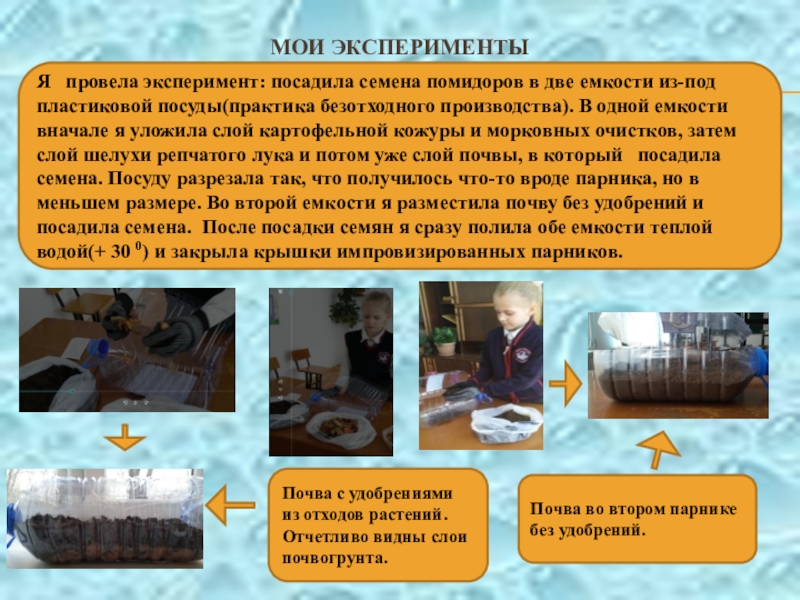 МОИ ЭКСПЕРИМЕНТЫ

Я провела эксперимент: посадила семена помидоров в две емкости из-под пластиковой посуды(практика безотходного производства). В одной емкости вначале я уложила слой картофельной кожуры и морковных очистков, затем слой шелухи репчатого лука и потом уже слой почвы, в который посадила семена. Посуду разрезала так, что получилось что-то вроде парника, но в меньшем размере. Во второй емкости я разместила почву без удобрений и посадила семена. После посадки семян я сразу полила обе емкости теплой водой(+ 30 $^0$) и закрыла крышки импровизированных парников.

Почва с удобрениями из отходов растений. Отчетливо видны слои почвогрунта.

Почва во втором парнике без удобрений.